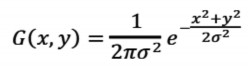 $G(x, y) = \frac{1}{2\pi\sigma^2} e^{-\frac{x^2+y^2}{2\sigma^2}}$